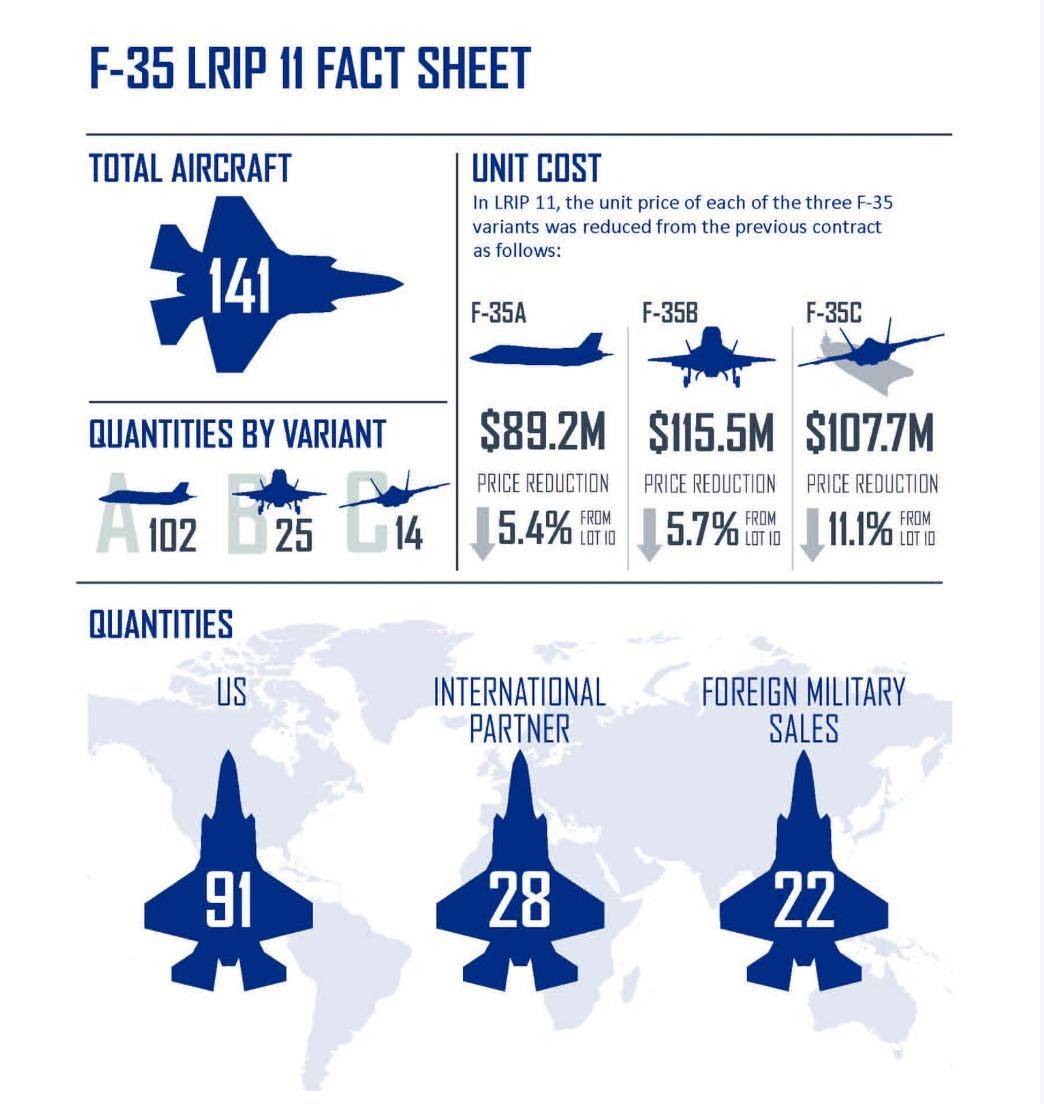 F-35 LRIP 11 FACT SHEET

TOTAL AIRCRAFT

141

QUANTITIES BY VARIANT

A 102 B 25 C 14

UNIT COST

In LRIP 11, the unit price of each of the three F-35 variants was reduced from the previous contract as follows:

F-35A

$89.2M

PRICE REDUCTION

5.4% FROM LOT 10

F-35B

$115.5M

PRICE REDUCTION

5.7% FROM LOT 10

F-35C

$107.7M

PRICE REDUCTION

11.1% FROM LOT 10

QUANTITIES

US

91

INTERNATIONAL PARTNER

28

FOREIGN MILITARY SALES

22